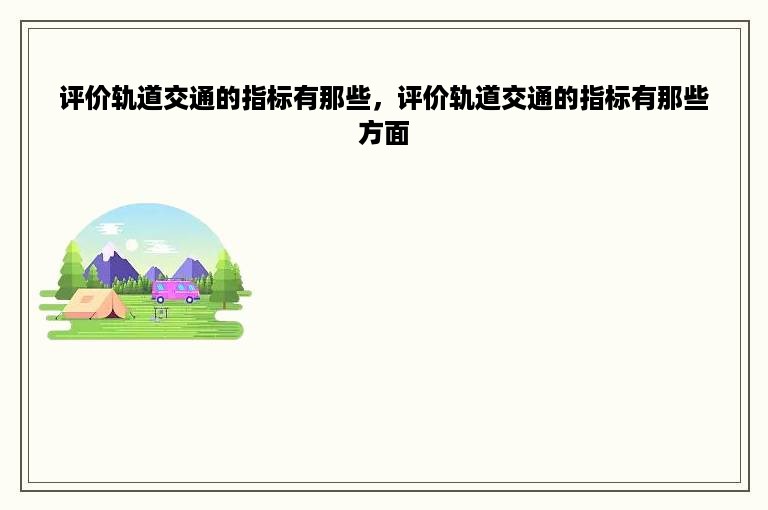 评价轨道交通的指标有那些，评价轨道交通的指标有那些方面